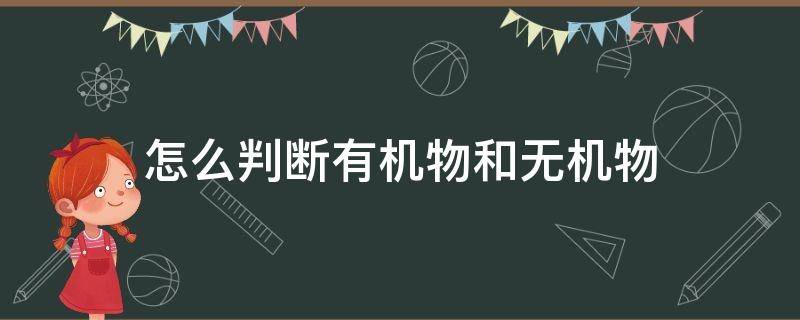 怎么判断有机物和无机物